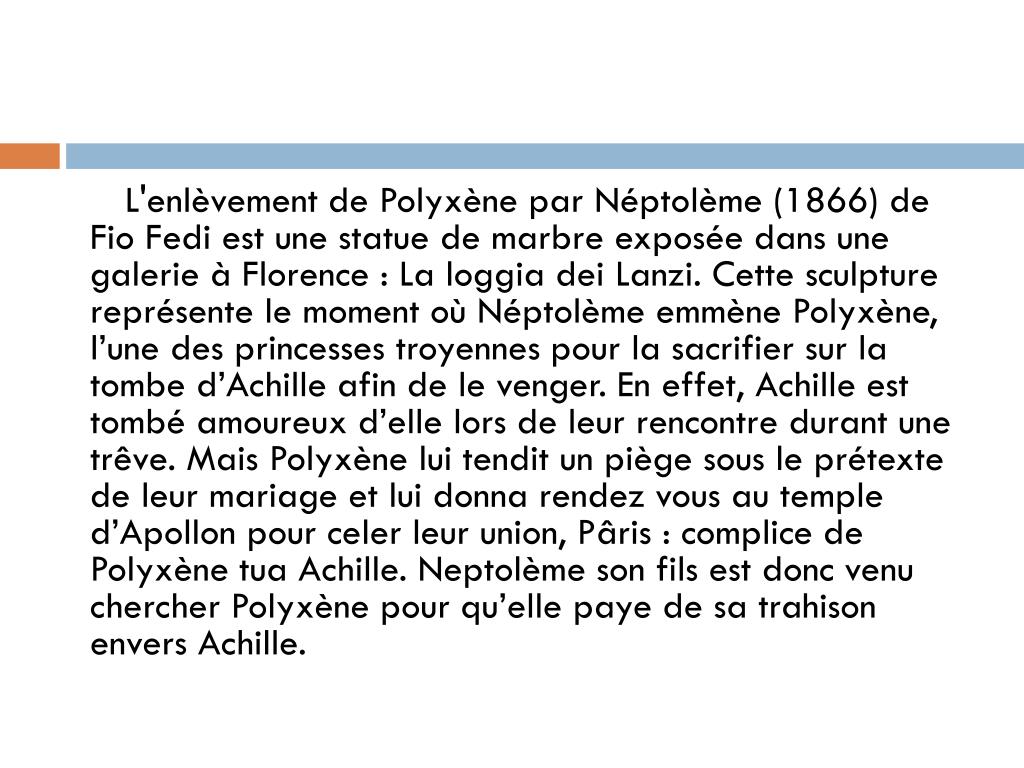 L'enlèvement de Polyxène par Néptolème (1866) de Fio Fedi est une statue de marbre exposée dans une galerie à Florence : La loggia dei Lanzi. Cette sculpture représente le moment où Néptolème emmène Polyxène, l’une des princesses troyennes pour la sacrifier sur la tombe d’Achille afin de le venger. En effet, Achille est tombé amoureux d’elle lors de leur rencontre durant une trêve. Mais Polyxène lui tendit un piège sous le prétexte de leur mariage et lui donna rendez vous au temple d’Apollon pour celer leur union, Pâris : complice de Polyxène tua Achille. Neptolème son fils est donc venu chercher Polyxène pour qu’elle paye de sa trahison envers Achille.